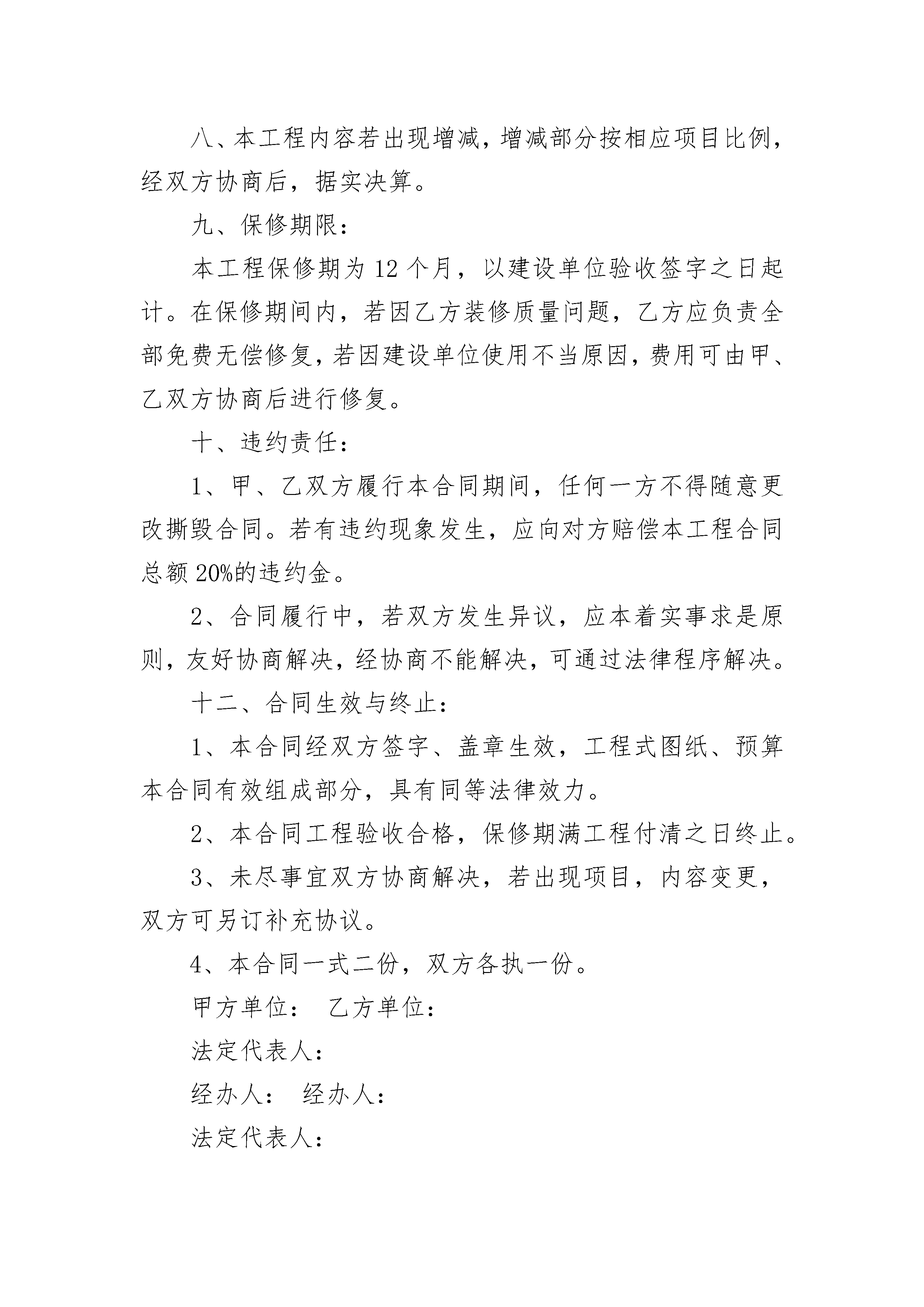 八、本工程内容若出现增减，增减部分按相应项目比例，经双方协商后，据实决算。

九、保修期限：

本工程保修期为 12 个月，以建设单位验收签字之日起计。在保修期间内，若因乙方装修质量问题，乙方应负责全部免费无偿修复，若因建设单位使用不当原因，费用可由甲、乙双方协商后进行修复。

十、违约责任：

1、甲、乙双方履行本合同期间，任何一方不得随意更改撕毁合同。若有违约现象发生，应向对方赔偿本工程合同总额 20%的违约金。

2、合同履行中，若双方发生异议，应本着实事求是原则，友好协商解决，经协商不能解决，可通过法律程序解决。

十二、合同生效与终止：

1、本合同经双方签字、盖章生效，工程式图纸、预算本合同有效组成部分，具有同等法律效力。

2、本合同工程验收合格，保修期满工程付清之日终止。

3、未尽事宜双方协商解决，若出现项目，内容变更，双方可另订补充协议。

4、本合同一式二份，双方各执一份。

甲方单位： 乙方单位：

法定代表人：

经办人： 经办人：

法定代表人：